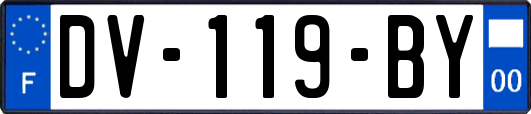 F
DV-119-BY
00